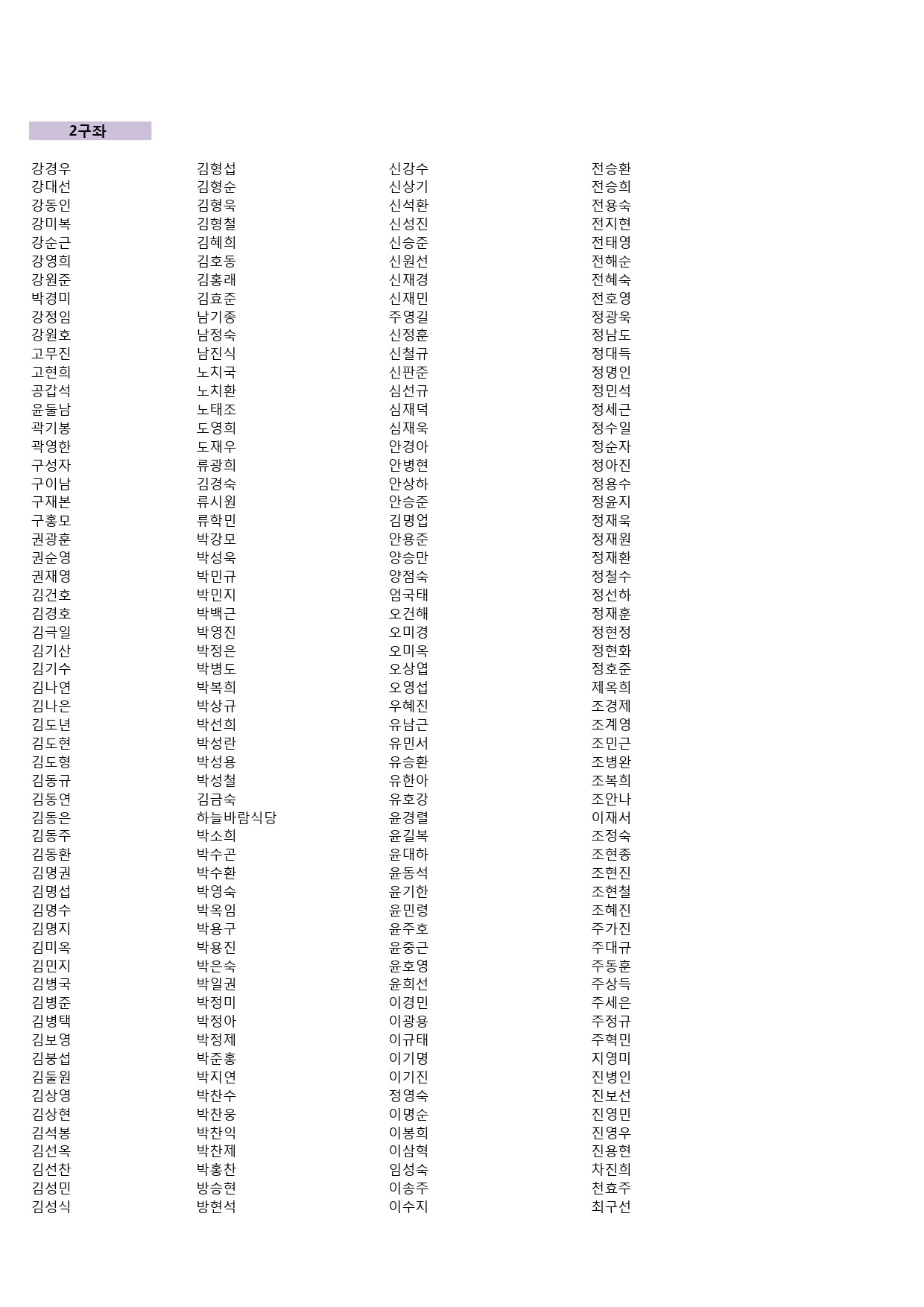 2구좌

강경우
강대선
강동인
강미복
강순근
강영희
강원준
박경미
강정임
강원호
고무진
고현희
공갑석
윤둘남
곽기봉
곽영한
구성자
구이남
구재본
구홍모
권광훈
권순영
권재영
김건호
김경호
김극일
김기산
김기수
김나연
김나은
김도년
김도현
김도형
김동규
김동연
김동은
김동주
김동환
김명권
김명섭
김명수
김명지
김미옥
김민지
김병국
김병준
김병택
김보영
김봉섭
김둘원
김상영
김상현
김석봉
김선옥
김선찬
김성민
김성식

김형섭
김형순
김형욱
김형철
김혜희
김호동
김홍래
김효준
남기종
남정숙
남진식
노치국
노치환
노태조
도영희
도재우
류광희
김경숙
류시원
류학민
박강모
박성욱
박민규
박민지
박백근
박영진
박정은
박병도
박복희
박상규
박선희
박성란
박성용
박성철
김금숙
하늘바람식당
박소희
박수곤
박수환
박영숙
박옥임
박용구
박용진
박은숙
박일권
박정미
박정아
박정제
박준홍
박지연
박찬수
박찬웅
박찬익
박찬제
박홍찬
방승현
방현석

신강수
신상기
신석환
신성진
신승준
신원선
신재경
신재민
주영길
신정훈
신철규
신판준
심선규
심재덕
심재욱
안경아
안병현
안상하
안승준
김명업
안용준
양승만
양점숙
엄국태
오건해
오미경
오미옥
오상엽
오영섭
우혜진
유남근
유민서
유승환
유한아
유호강
윤경렬
윤길복
윤대하
윤동석
윤기한
윤민령
윤주호
윤중근
윤호영
윤희선
이경민
이광용
이규태
이기명
이기진
정영숙
이명순
이봉희
이삼혁
임성숙
이송주
이수지

전승환
전승희
전용숙
전지현
전태영
전해순
전혜숙
전호영
정광욱
정남도
정대득
정명인
정민석
정세근
정수일
정순자
정아진
정용수
정윤지
정재욱
정재원
정재환
정철수
정선하
정재훈
정현정
정현화
정호준
제옥희
조경제
조계영
조민근
조병완
조복희
조안나
이재서
조정숙
조현종
조현진
조현철
조혜진
주가진
주대규
주동훈
주상득
주세은
주정규
주혁민
지영미
진병인
진보선
진영민
진영우
진용현
차진희
천효주
최구선